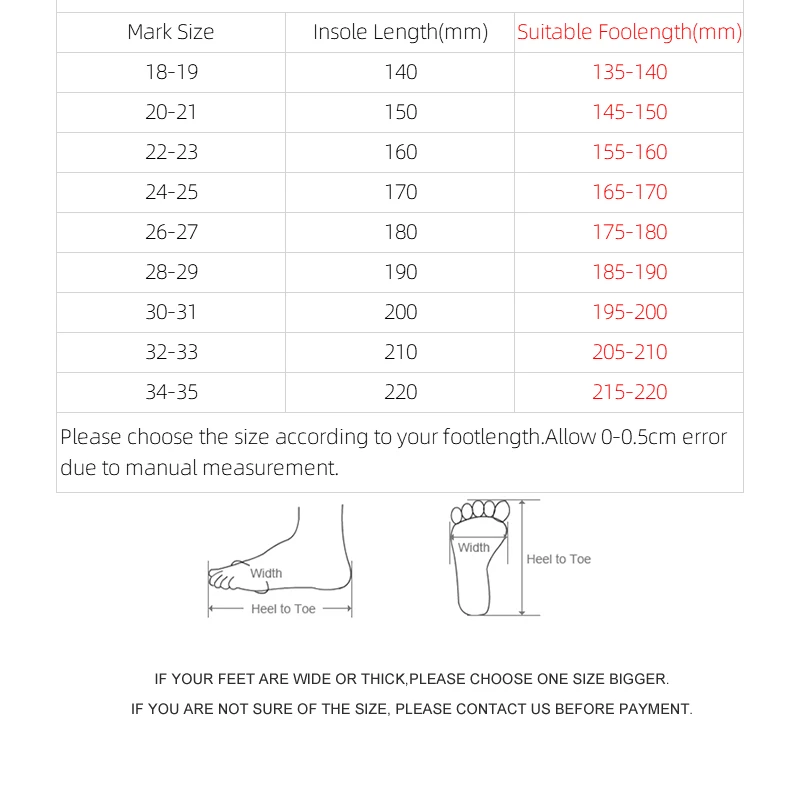 | Mark Size | Insole Length(mm) | Suitable Foolength(mm) |
|---|---|---|
| 18-19 | 140 | 135-140 |
| 20-21 | 150 | 145-150 |
| 22-23 | 160 | 155-160 |
| 24-25 | 170 | 165-170 |
| 26-27 | 180 | 175-180 |
| 28-29 | 190 | 185-190 |
| 30-31 | 200 | 195-200 |
| 32-33 | 210 | 205-210 |
| 34-35 | 220 | 215-220 |

Please choose the size according to your footlength.Allow 0-0.5cm error due to manual measurement.

Width

Heel to Toe

Width

Heel to Toe

IF YOUR FEET ARE WIDE OR THICK,PLEASE CHOOSE ONE SIZE BIGGER.

IF YOU ARE NOT SURE OF THE SIZE, PLEASE CONTACT US BEFORE PAYMENT.